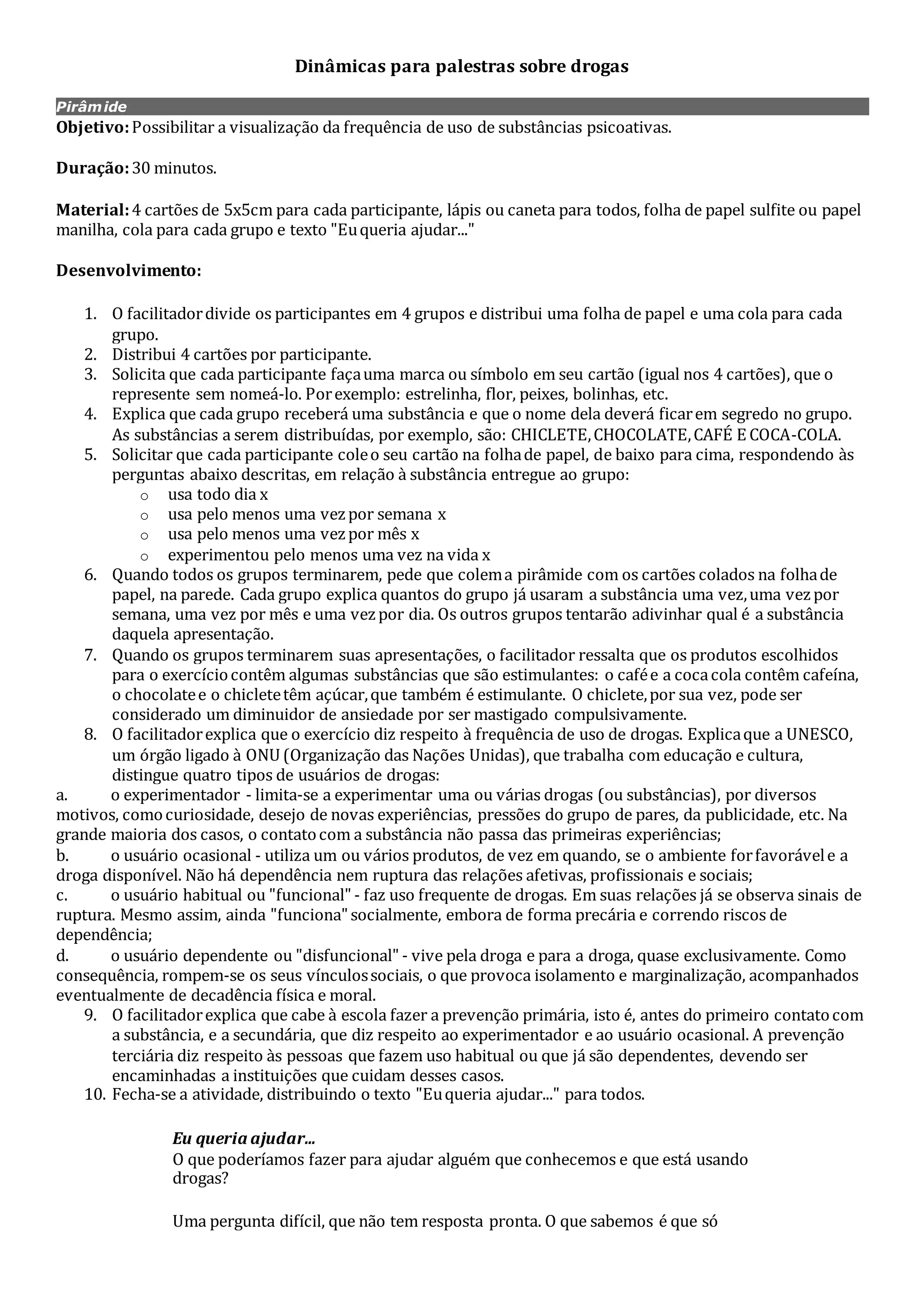 Dinâmicas para palestras sobre drogas

Pirâmide

Objetivo: Possibilitar a visualização da frequência de uso de substâncias psicoativas.

Duração: 30 minutos.

Material: 4 cartões de 5x5cm para cada participante, lápis ou caneta para todos, folha de papel sulfite ou papel manilha, cola para cada grupo e texto "Eu queria ajudar..."

Desenvolvimento:

1. O facilitador divide os participantes em 4 grupos e distribui uma folha de papel e uma cola para cada grupo.
2. Distribui 4 cartões por participante.
3. Solicita que cada participante faça uma marca ou símbolo em seu cartão (igual nos 4 cartões), que o represente sem nomeá-lo. Por exemplo: estrelinha, flor, peixes, bolinhas, etc.
4. Explica que cada grupo receberá uma substância e que o nome dela deverá ficar em segredo no grupo. As substâncias a serem distribuídas, por exemplo, são: CHICLETE, CHOCOLATE, CAFÉ E COCA-COLA.
5. Solicitar que cada participante cole o seu cartão na folha de papel, de baixo para cima, respondendo às perguntas abaixo descritas, em relação à substância entregue ao grupo:
o usa todo dia x
o usa pelo menos uma vez por semana x
o usa pelo menos uma vez por mês x
o experimentou pelo menos uma vez na vida x
6. Quando todos os grupos terminarem, pede que colem a pirâmide com os cartões colados na folha de papel, na parede. Cada grupo explica quantos do grupo já usaram a substância uma vez, uma vez por semana, uma vez por mês e uma vez por dia. Os outros grupos tentarão adivinhar qual é a substância daquela apresentação.
7. Quando os grupos terminarem suas apresentações, o facilitador ressalta que os produtos escolhidos para o exercício contêm algumas substâncias que são estimulantes: o café e a coca cola contêm cafeína, o chocolate e o chiclete têm açúcar, que também é estimulante. O chiclete, por sua vez, pode ser considerado um diminuidor de ansiedade por ser mastigado compulsivamente.
8. O facilitador explica que o exercício diz respeito à frequência de uso de drogas. Explica que a UNESCO, um órgão ligado à ONU (Organização das Nações Unidas), que trabalha com educação e cultura, distingue quatro tipos de usuários de drogas:
a. o experimentador - limita-se a experimentar uma ou várias drogas (ou substâncias), por diversos motivos, como curiosidade, desejo de novas experiências, pressões do grupo de pares, da publicidade, etc. Na grande maioria dos casos, o contato com a substância não passa das primeiras experiências;
b. o usuário ocasional - utiliza um ou vários produtos, de vez em quando, se o ambiente for favorável e a droga disponível. Não há dependência nem ruptura das relações afetivas, profissionais e sociais;
c. o usuário habitual ou "funcional" - faz uso frequente de drogas. Em suas relações já se observa sinais de ruptura. Mesmo assim, ainda "funciona" socialmente, embora de forma precária e correndo riscos de dependência;
d. o usuário dependente ou "disfuncional" - vive pela droga e para a droga, quase exclusivamente. Como consequência, rompem-se os seus vínculos sociais, o que provoca isolamento e marginalização, acompanhados eventualmente de decadência física e moral.
9. O facilitador explica que cabe à escola fazer a prevenção primária, isto é, antes do primeiro contato com a substância, e a secundária, que diz respeito ao experimentador e ao usuário ocasional. A prevenção terciária diz respeito às pessoas que fazem uso habitual ou que já são dependentes, devendo ser encaminhadas a instituições que cuidam desses casos.
10. Fecha-se a atividade, distribuindo o texto "Eu queria ajudar..." para todos.

Eu queria ajudar...
O que poderíamos fazer para ajudar alguém que conhecemos e que está usando drogas?

Uma pergunta difícil, que não tem resposta pronta. O que sabemos é que só